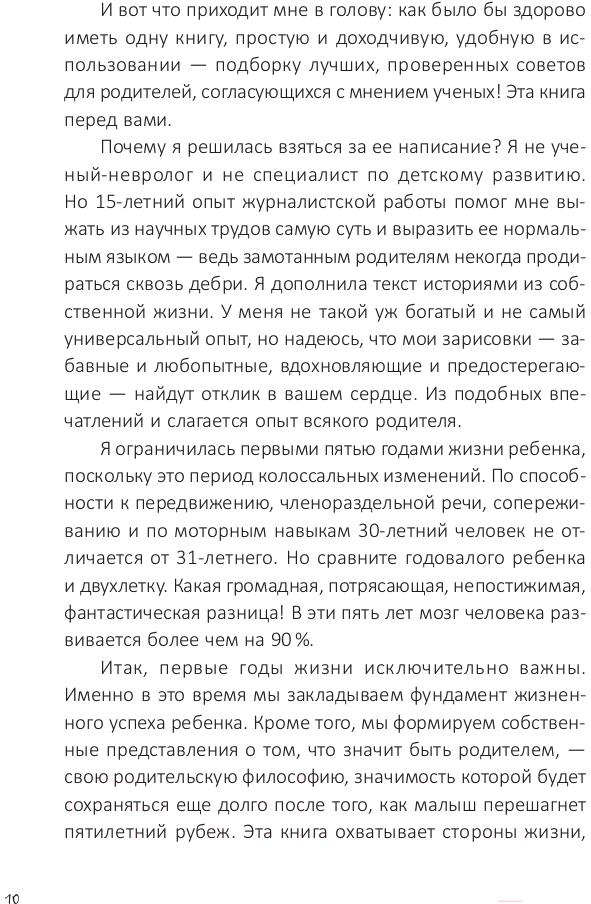 И вот что приходит мне в голову: как было бы здорово иметь одну книгу, простую и доходчивую, удобную в использовании — подборку лучших, проверенных советов для родителей, согласующихся с мнением ученых! Эта книга перед вами.

Почему я решилась взяться за ее написание? Я не ученый-невролог и не специалист по детскому развитию. Но 15-летний опыт журналистской работы помог мне выжать из научных трудов самую суть и выразить ее нормальным языком — ведь замотанным родителям некогда продираться сквозь дебри. Я дополнила текст историями из собственной жизни. У меня не такой уж богатый и не самый универсальный опыт, но надеюсь, что мои зарисовки — забавные и любопытные, вдохновляющие и предостерегающие — найдут отклик в вашем сердце. Из подобных впечатлений и слагается опыт всякого родителя.

Я ограничилась первыми пятью годами жизни ребенка, поскольку это период колоссальных изменений. По способности к передвижению, членораздельной речи, сопереживанию и по моторным навыкам 30-летний человек не отличается от 31-летнего. Но сравните годовалого ребенка и двухлетку. Какая громадная, потрясающая, непостижимая, фантастическая разница! В эти пять лет мозг человека развивается более чем на 90 %.

Итак, первые годы жизни исключительно важны. Именно в это время мы закладываем фундамент жизненного успеха ребенка. Кроме того, мы формируем собственные представления о том, что значит быть родителем, — свою родительскую философию, значимость которой будет сохраняться еще долго после того, как малыш перешагнет пятилетний рубеж. Эта книга охватывает стороны жизни,

10